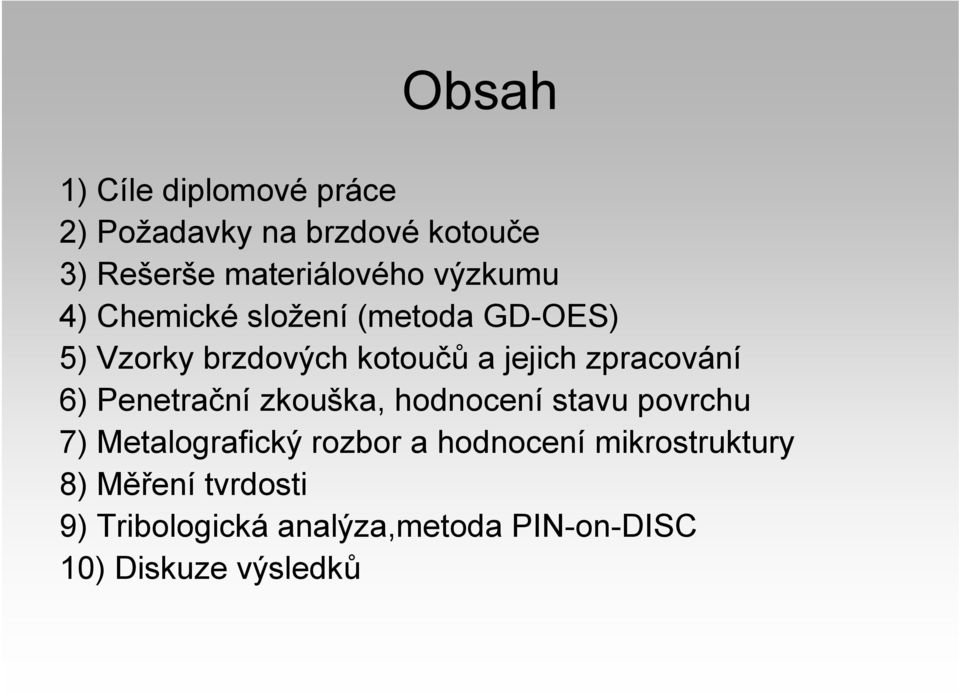 Obsah

1) Cíle diplomové práce
2) Požadavky na brzdové kotouče
3) Rešerše materiálového výzkumu
4) Chemické složení (metoda GD-OES)
5) Vzorky brzdových kotoučů a jejich zpracování
6) Penetrační zkouška, hodnocení stavu povrchu
7) Metalografický rozbor a hodnocení mikrostruktury
8) Měření tvrdosti
9) Tribologická analýza,metoda PIN-on-DISC
10) Diskuze výsledků